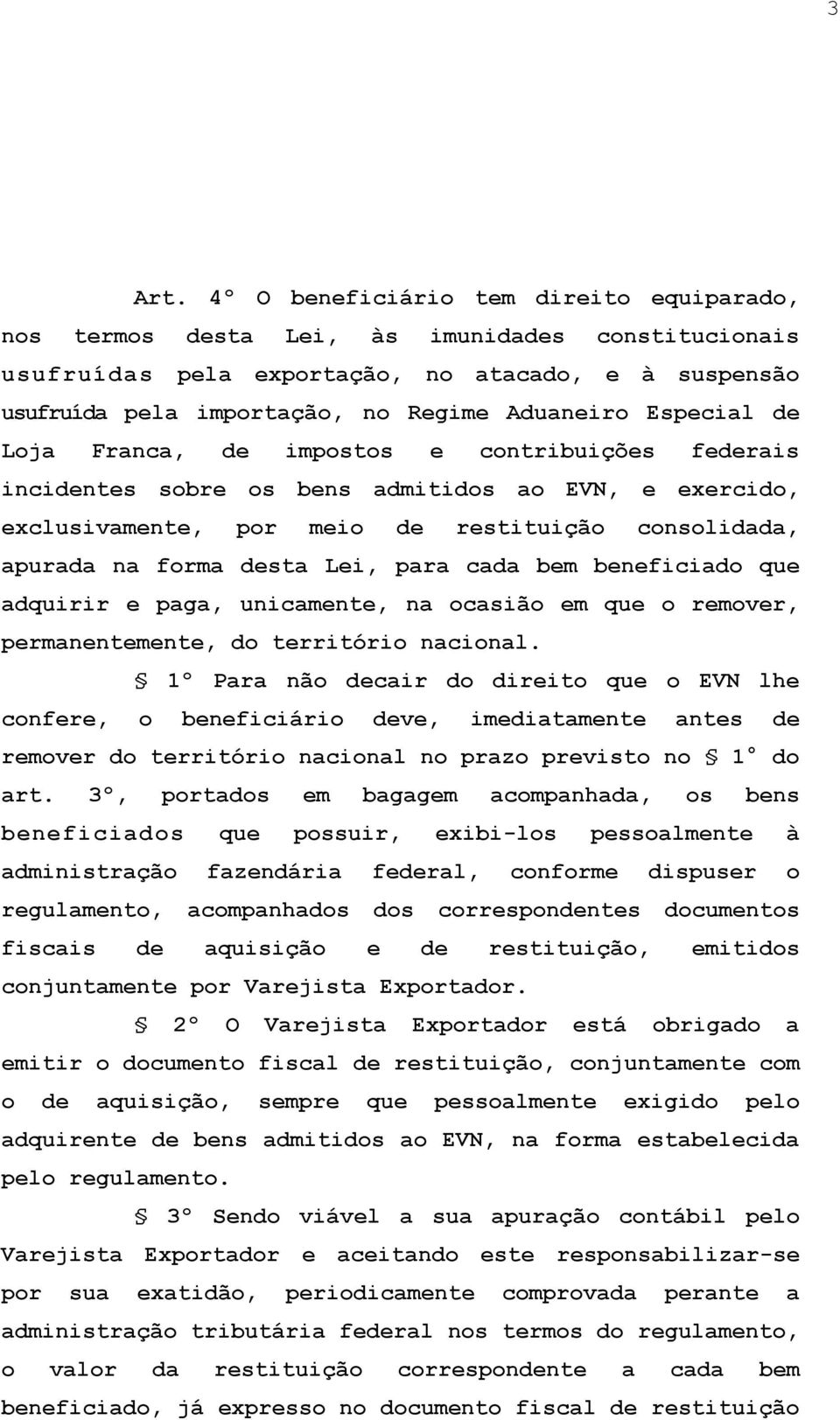 3

Art. 4º O beneficiário tem direito equiparado, nos termos desta Lei, às imunidades constitucionais usufruídas pela exportação, no atacado, e à suspensão usufruída pela importação, no Regime Aduaneiro Especial de Loja Franca, de impostos e contribuições federais incidentes sobre os bens admitidos ao EVN, e exercido, exclusivamente, por meio de restituição consolidada, apurada na forma desta Lei, para cada bem beneficiado que adquirir e paga, unicamente, na ocasião em que o remover, permanentemente, do território nacional.

§ 1º Para não decair do direito que o EVN lhe confere, o beneficiário deve, imediatamente antes de remover do território nacional no prazo previsto no § 1º do art. 3º, portados em bagagem acompanhada, os bens beneficiados que possuir, exibi-los pessoalmente à administração fazendária federal, conforme dispuser o regulamento, acompanhados dos correspondentes documentos fiscais de aquisição e de restituição, emitidos conjuntamente por Varejista Exportador.

§ 2º O Varejista Exportador está obrigado a emitir o documento fiscal de restituição, conjuntamente com o de aquisição, sempre que pessoalmente exigido pelo adquirente de bens admitidos ao EVN, na forma estabelecida pelo regulamento.

§ 3º Sendo viável a sua apuração contábil pelo Varejista Exportador e aceitando este responsabilizar-se por sua exatidão, periodicamente comprovada perante a administração tributária federal nos termos do regulamento, o valor da restituição correspondente a cada bem beneficiado, já expresso no documento fiscal de restituição